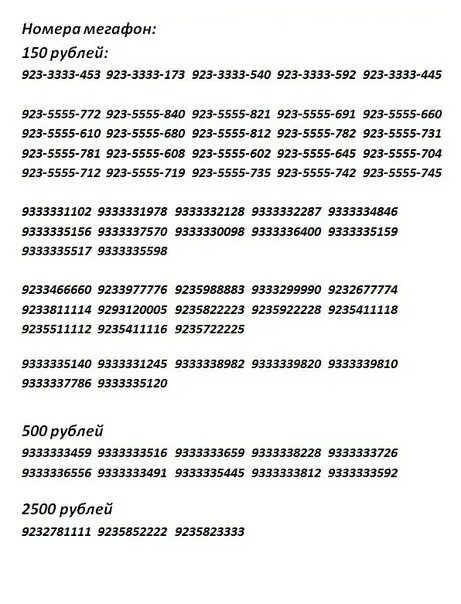 Номера мегафон:
150 рублей:
923-3333-453 923-3333-173 923-3333-540 923-3333-592 923-3333-445

923-5555-772 923-5555-840 923-5555-821 923-5555-691 923-5555-660
923-5555-610 923-5555-680 923-5555-812 923-5555-782 923-5555-731
923-5555-781 923-5555-608 923-5555-602 923-5555-645 923-5555-704
923-5555-712 923-5555-719 923-5555-735 923-5555-742 923-5555-745

9333331102 9333331978 9333332128 9333332287 9333334846
9333335156 9333337570 9333330098 9333336400 9333335159
9333335517 9333335598

9233466660 9233977776 9235988883 9333299990 9232677774
9233811114 9293120005 9235822223 9235922228 9235411118
9235511112 9235411116 9235722225

9333335140 9333331245 9333338982 9333339820 9333339810
9333337786 9333335120

500 рублей
9333333459 9333333516 9333333659 9333338228 9333333726
9333336556 9333333491 9333335445 9333333812 9333333592

2500 рублей
9232781111 9235852222 9235823333